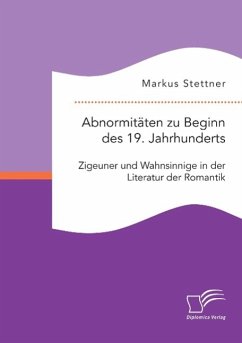 Markus Stettner

Abnormitäten zu Beginn des 19. Jahrhunderts

Zigeuner und Wahnsinnige in der Literatur der Romantik

Diplomica Verlag